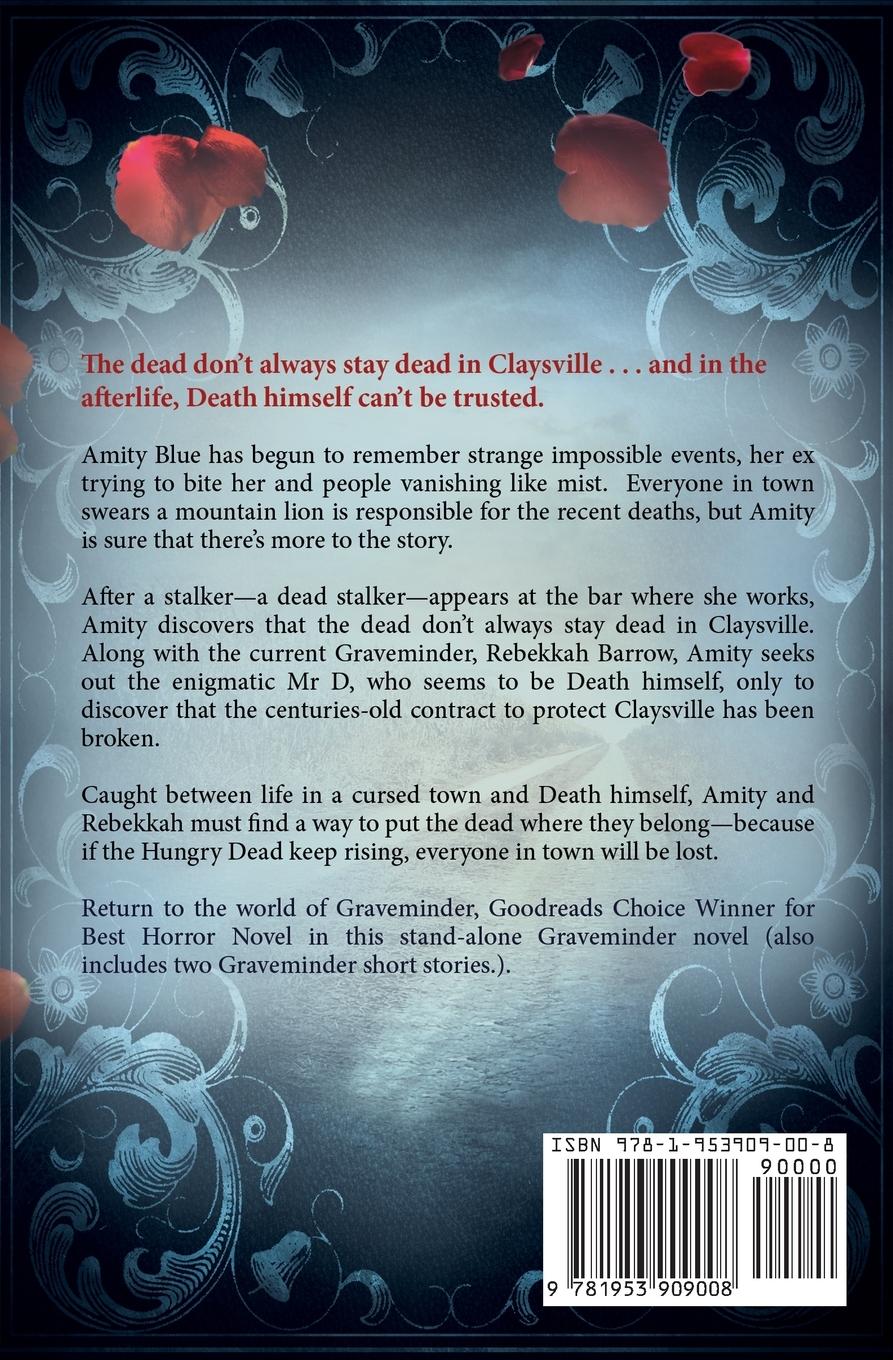 The dead don't always stay dead in Claysville . . . and in the afterlife, Death himself can't be trusted.

Amity Blue has begun to remember strange impossible events, her ex trying to bite her and people vanishing like mist. Everyone in town swears a mountain lion is responsible for the recent deaths, but Amity is sure that there's more to the story.

After a stalker—a dead stalker—appears at the bar where she works, Amity discovers that the dead don't always stay dead in Claysville. Along with the current Graveminder, Rebekkah Barrow, Amity seeks out the enigmatic Mr D, who seems to be Death himself, only to discover that the centuries-old contract to protect Claysville has been broken.

Caught between life in a cursed town and Death himself, Amity and Rebekkah must find a way to put the dead where they belong—because if the Hungry Dead keep rising, everyone in town will be lost.

Return to the world of Graveminder, Goodreads Choice Winner for Best Horror Novel in this stand-alone Graveminder novel (also includes two Graveminder short stories.).

ISBN 978-1-953909-00-8
90000
9 781953 909008